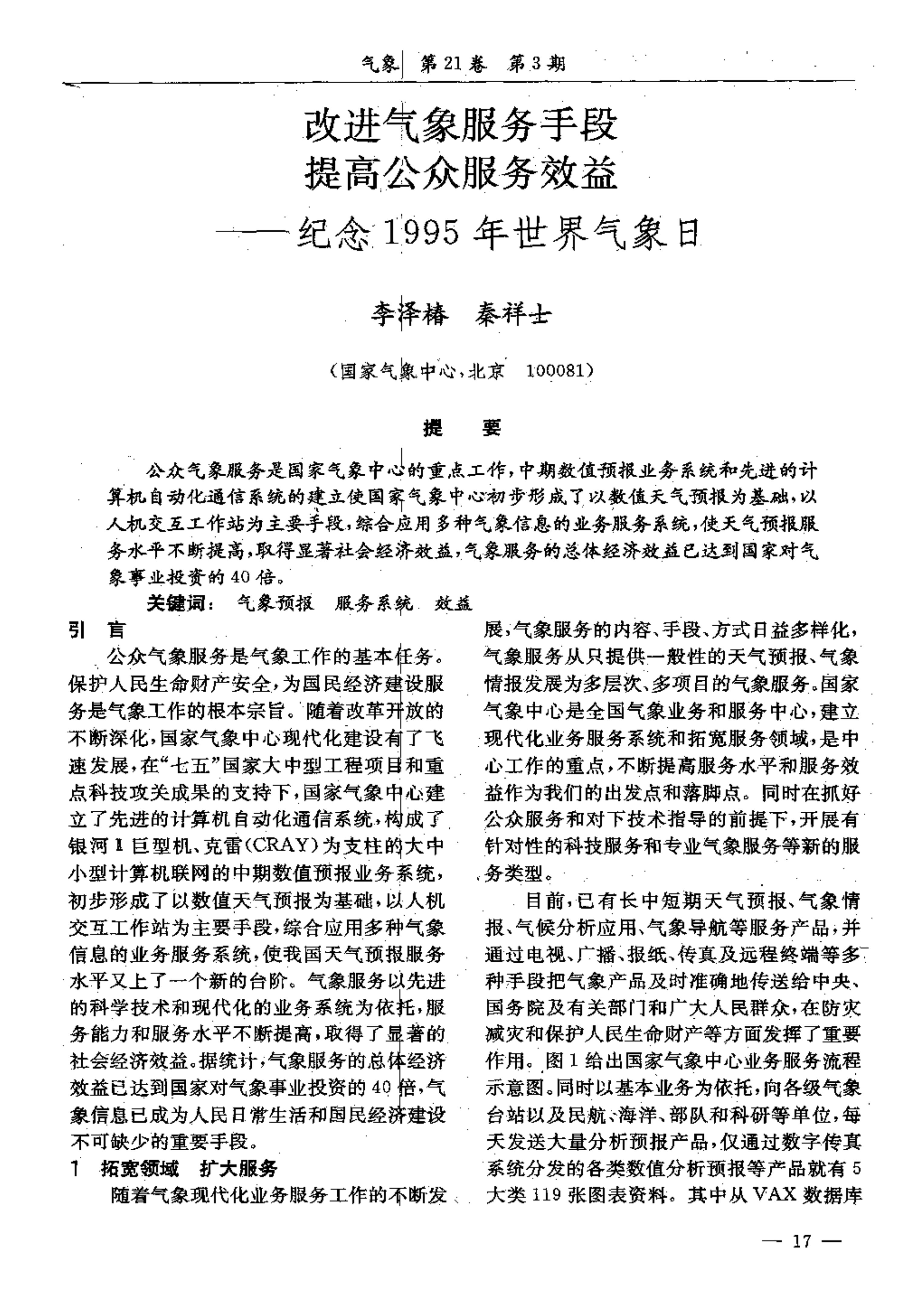 气象 第21卷 第3期

改进气象服务手段
提高公众服务效益
——纪念1995年世界气象日

李泽椿 秦祥士

（国家气象中心，北京 100081）

提 要

公众气象服务是国家气象中心的重点工作，中期数值预报业务系统和先进的计算机自动化通信系统的建立使国家气象中心初步形成了以数值天气预报为基础，以人机交互工作站为主要手段，综合应用多种气象信息的业务服务系统，使天气预报服务水平不断提高，取得显著社会经济效益，气象服务的总体经济效益已达到国家对气象事业投资的40倍。

关键词： 气象预报 服务系统 效益

引 言

公众气象服务是气象工作的基本任务。保护人民生命财产安全，为国民经济建设服务是气象工作的根本宗旨。随着改革开放的不断深化，国家气象中心现代化建设有了飞速发展，在“七五”国家大中型工程项目和重点科技攻关成果的支持下，国家气象中心建立了先进的计算机自动化通信系统，构成了银河Ⅱ巨型机、克雷(CRAY)为支柱的大中小型计算机联网的中期数值预报业务系统，初步形成了以数值天气预报为基础，以人机交互工作站为主要手段，综合应用多种气象信息的业务服务系统，使我国天气预报服务水平又上了一个新的台阶。气象服务以先进的科学技术和现代化的业务系统为依托，服务能力和服务水平不断提高，取得了显著的社会经济效益。据统计，气象服务的总体经济效益已达到国家对气象事业投资的40倍，气象信息已成为人民日常生活和国民经济建设不可缺少的重要手段。

1 拓宽领域 扩大服务

随着气象现代化业务服务工作的不断发展，气象服务的内容、手段、方式日益多样化，气象服务从只提供一般性的天气预报、气象情报发展为多层次、多项目的气象服务。国家气象中心是全国气象业务和服务中心，建立现代化业务服务系统和拓宽服务领域，是中心工作的重点，不断提高服务水平和服务效益作为我们的出发点和落脚点。同时在抓好公众服务和对下技术指导的前提下，开展有针对性的科技服务和专业气象服务等新的服务类型。

目前，已有长中短期天气预报、气象情报、气候分析应用、气象导航等服务产品，并通过电视、广播、报纸、传真及远程终端等多种手段把气象产品及时准确地传送给中央、国务院及有关部门和广大人民群众，在防灾减灾和保护人民生命财产等方面发挥了重要作用。图1给出国家气象中心业务服务流程示意图。同时以基本业务为依托，向各级气象台站以及民航、海洋、部队和科研等单位，每天发送大量分析预报产品，仅通过数字传真系统分发的各类数值分析预报等产品就有5大类119张图表资料。其中从VAX数据库

— 17 —